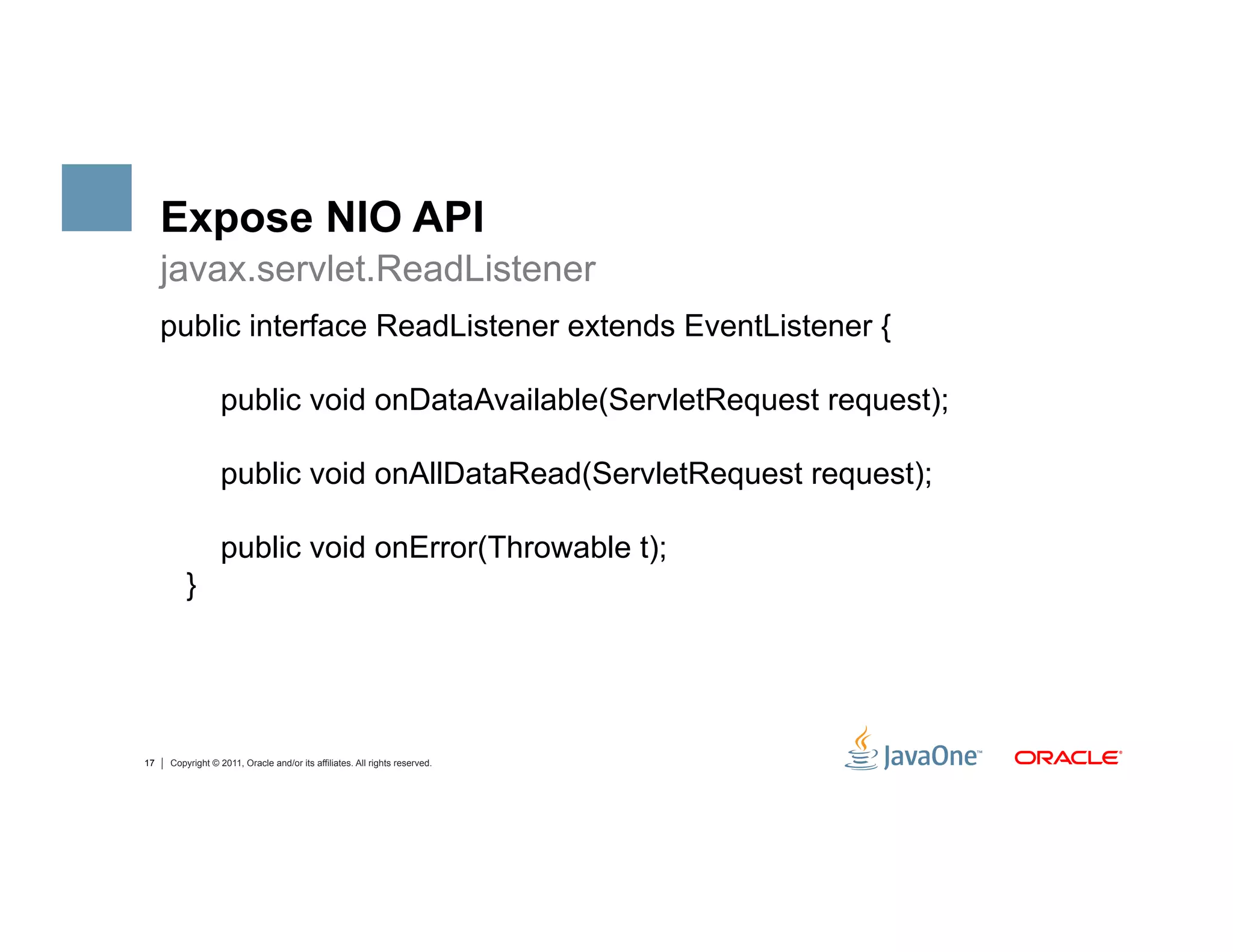 Expose NIO API

javax.servlet.ReadListener

public interface ReadListener extends EventListener {

public void onDataAvailable(ServletRequest request);

public void onAllDataRead(ServletRequest request);

public void onError(Throwable t);
}

17 | Copyright © 2011, Oracle and/or its affiliates. All rights reserved.

JavaOne™ ORACLE®